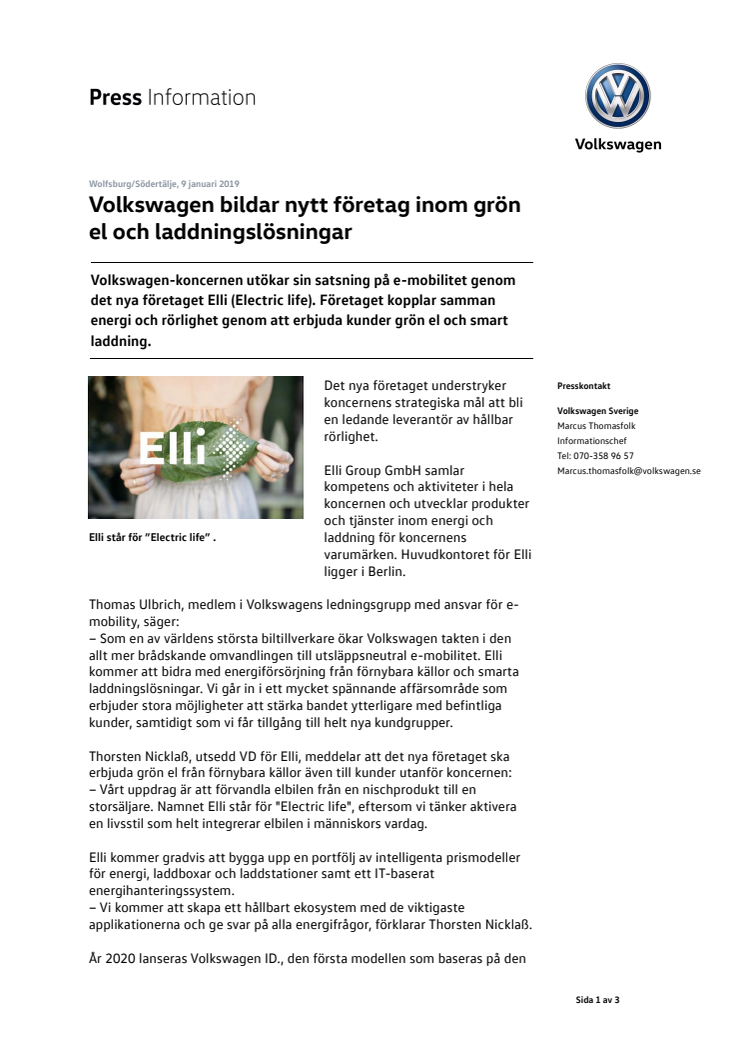 Press Information

Volkswagen

Wolfsburg/Södertälje, 9 januari 2019

Volkswagen bildar nytt företag inom grön el och laddningslösningar

Volkswagen-koncernen utökar sin satsning på e-mobilitet genom det nya företaget Elli (Electric life). Företaget kopplar samman energi och rörlighet genom att erbjuda kunder grön el och smart laddning.

Elli

Elli står för "Electric life" .

Det nya företaget understryker koncernens strategiska mål att bli en ledande leverantör av hållbar rörlighet.

Elli Group GmbH samlar kompetens och aktiviteter i hela koncernen och utvecklar produkter och tjänster inom energi och laddning för koncernens varumärken. Huvudkontoret för Elli ligger i Berlin.

Presskontakt

Volkswagen Sverige
Marcus Thomasfolk
Informationschef
Tel: 070-358 96 57
Marcus.thomasfolk@volkswagen.se

Thomas Ulbrich, medlem i Volkswagens ledningsgrupp med ansvar för e-mobility, säger:
– Som en av världens största biltillverkare ökar Volkswagen takten i den allt mer brådskande omvandlingen till utsläppsneutral e-mobilitet. Elli kommer att bidra med energiförsörjning från förnybara källor och smarta laddningslösningar. Vi går in i ett mycket spännande affärsområde som erbjuder stora möjligheter att stärka bandet ytterligare med befintliga kunder, samtidigt som vi får tillgång till helt nya kundgrupper.

Thorsten Nicklaß, utsedd VD för Elli, meddelar att det nya företaget ska erbjuda grön el från förnybara källor även till kunder utanför koncernen:
– Vårt uppdrag är att förvandla elbilen från en nischprodukt till en storsäljare. Namnet Elli står för "Electric life", eftersom vi tänker aktivera en livsstil som helt integrerar elbilen i människors vardag.

Elli kommer gradvis att bygga upp en portfölj av intelligenta prismodeller för energi, laddboxar och laddstationer samt ett IT-baserat energihanteringssystem.
– Vi kommer att skapa ett hållbart ekosystem med de viktigaste applikationerna och ge svar på alla energifrågor, förklarar Thorsten Nicklaß.

År 2020 lanseras Volkswagen ID., den första modellen som baseras på den

Sida 1 av 3